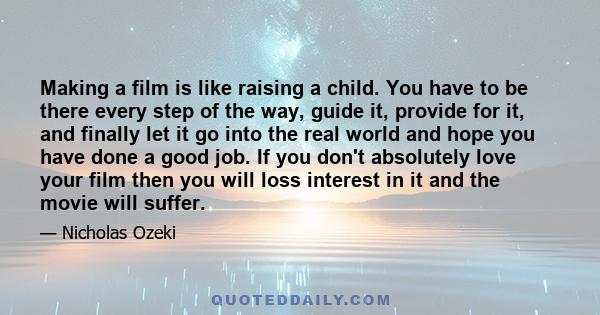 Making a film is like raising a child. You have to be there every step of the way, guide it, provide for it, and finally let it go into the real world and hope you have done a good job. If you don't absolutely love your film then you will loss interest in it and the movie will suffer.

— Nicholas Ozeki

QUOTEDDAILY.COM